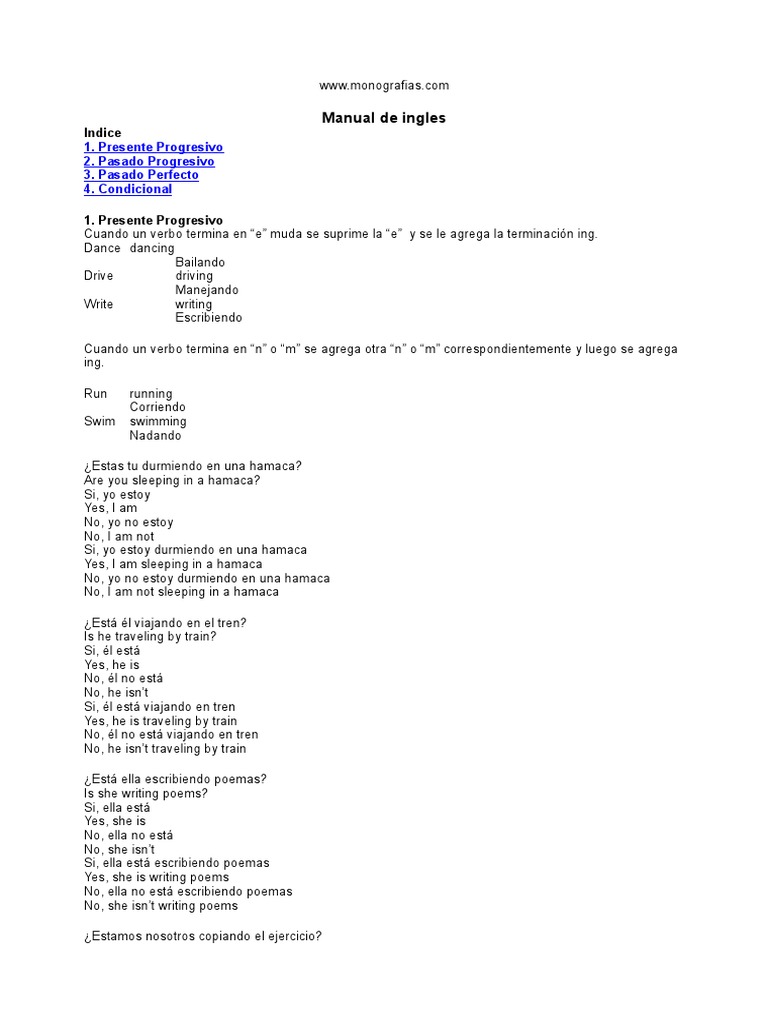 www.monografias.com

Manual de ingles

Indice
1. Presente Progresivo
2. Pasado Progresivo
3. Pasado Perfecto
4. Condicional

1. Presente Progresivo
Cuando un verbo termina en "e" muda se suprime la "e" y se le agrega la terminación ing.

Dance dancing
Bailando
Drive driving
Manejando
Write writing
Escribiendo

Cuando un verbo termina en "n" o "m" se agrega otra "n" o "m" correspondientemente y luego se agrega ing.

Run running
Corriendo
Swim swimming
Nadando

¿Estas tu durmiendo en una hamaca?
Are you sleeping in a hamaca?
Si, yo estoy
Yes, I am
No, yo no estoy
No, I am not
Si, yo estoy durmiendo en una hamaca
Yes, I am sleeping in a hamaca
No, yo no estoy durmiendo en una hamaca
No, I am not sleeping in a hamaca

¿Está él viajando en el tren?
Is he traveling by train?
Si, él está
Yes, he is
No, él no está
No, he isn't
Si, él está viajando en tren
Yes, he is traveling by train
No, él no está viajando en tren
No, he isn't traveling by train

¿Está ella escribiendo poemas?
Is she writing poems?
Si, ella está
Yes, she is
No, ella no está
No, she isn't
Si, ella está escribiendo poemas
Yes, she is writing poems
No, ella no está escribiendo poemas
No, she isn't writing poems

¿Estamos nosotros copiando el ejercicio?